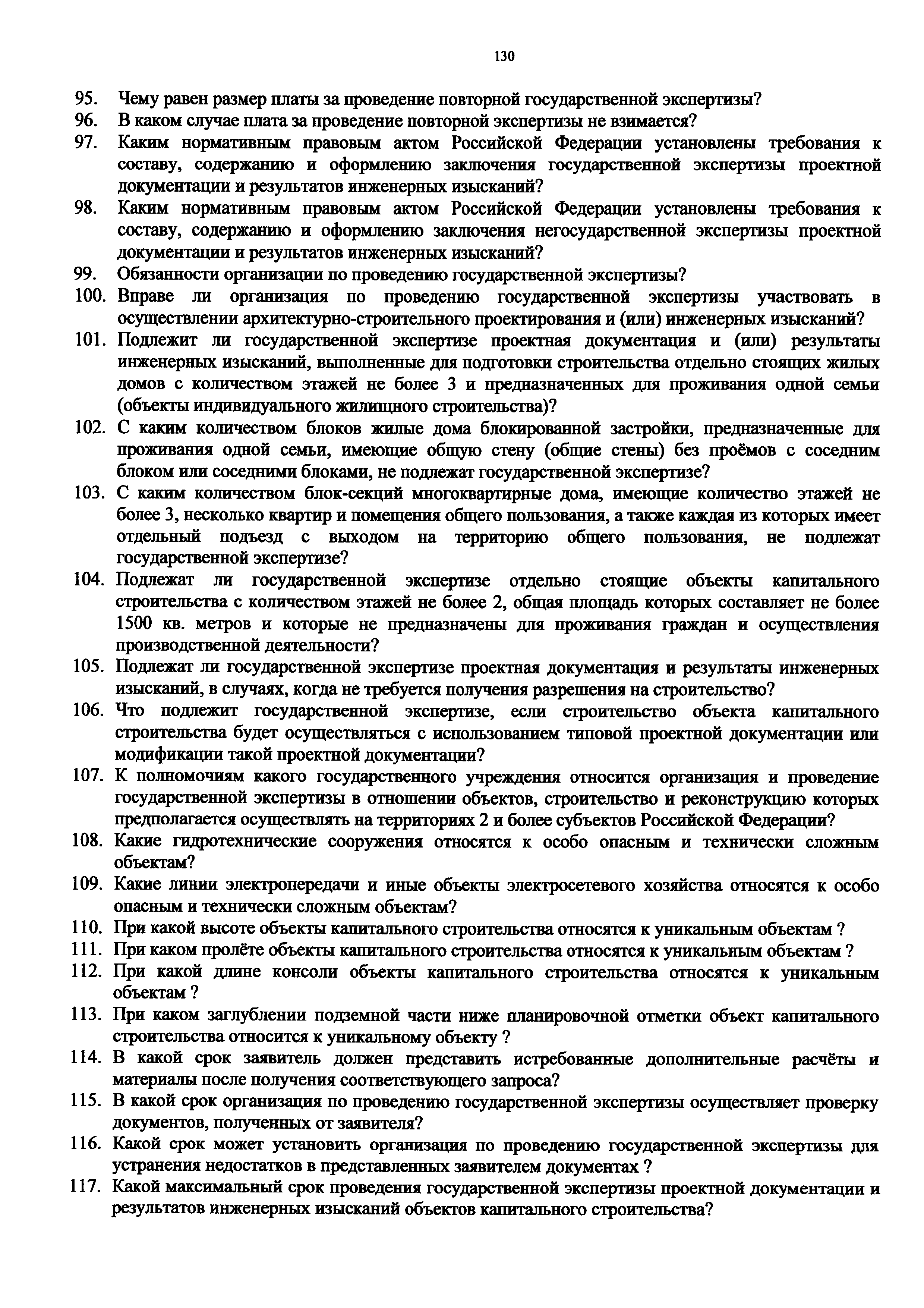 130

95. Чему равен размер платы за проведение повторной государственной экспертизы?

96. В каком случае плата за проведение повторной экспертизы не взимается?

97. Каким нормативным правовым актом Российской Федерации установлены требования к составу, содержанию и оформлению заключения государственной экспертизы проектной документации и результатов инженерных изысканий?

98. Каким нормативным правовым актом Российской Федерации установлены требования к составу, содержанию и оформлению заключения негосударственной экспертизы проектной документации и результатов инженерных изысканий?

99. Обязанности организации по проведению государственной экспертизы?

100. Вправе ли организация по проведению государственной экспертизы участвовать в осуществлении архитектурно-строительного проектирования и (или) инженерных изысканий?

101. Подлежит ли государственной экспертизе проектная документация и (или) результаты инженерных изысканий, выполненные для подготовки строительства отдельно стоящих жилых домов с количеством этажей не более 3 и предназначенных для проживания одной семьи (объекты индивидуального жилищного строительства)?

102. С каким количеством блоков жилые дома блокированной застройки, предназначенные для проживания одной семьи, имеющие общую стену (общие стены) без проёмов с соседним блоком или соседними блоками, не подлежат государственной экспертизе?

103. С каким количеством блок-секций многоквартирные дома, имеющие количество этажей не более 3, несколько квартир и помещения общего пользования, а также каждая из которых имеет отдельный подъезд с выходом на территорию общего пользования, не подлежат государственной экспертизе?

104. Подлежат ли государственной экспертизе отдельно стоящие объекты капитального строительства с количеством этажей не более 2, общая площадь которых составляет не более 1500 кв. метров и которые не предназначены для проживания граждан и осуществления производственной деятельности?

105. Подлежат ли государственной экспертизе проектная документация и результаты инженерных изысканий, в случаях, когда не требуется получения разрешения на строительство?

106. Что подлежит государственной экспертизе, если строительство объекта капитального строительства будет осуществляться с использованием типовой проектной документации или модификации такой проектной документации?

107. К полномочиям какого государственного учреждения относится организация и проведение государственной экспертизы в отношении объектов, строительство и реконструкцию которых предполагается осуществлять на территориях 2 и более субъектов Российской Федерации?

108. Какие гидротехнические сооружения относятся к особо опасным и технически сложным объектам?

109. Какие линии электропередачи и иные объекты электросетевого хозяйства относятся к особо опасным и технически сложным объектам?

110. При какой высоте объекты капитального строительства относятся к уникальным объектам ?

111. При каком пролёте объекты капитального строительства относятся к уникальным объектам ?

112. При какой длине консоли объекты капитального строительства относятся к уникальным объектам ?

113. При каком заглублении подземной части ниже планировочной отметки объект капитального строительства относится к уникальному объекту ?

114. В какой срок заявитель должен представить истребованные дополнительные расчёты и материалы после получения соответствующего запроса?

115. В какой срок организация по проведению государственной экспертизы осуществляет проверку документов, полученных от заявителя?

116. Какой срок может установить организация по проведению государственной экспертизы для устранения недостатков в представленных заявителем документах ?

117. Какой максимальный срок проведения государственной экспертизы проектной документации и результатов инженерных изысканий объектов капитального строительства?